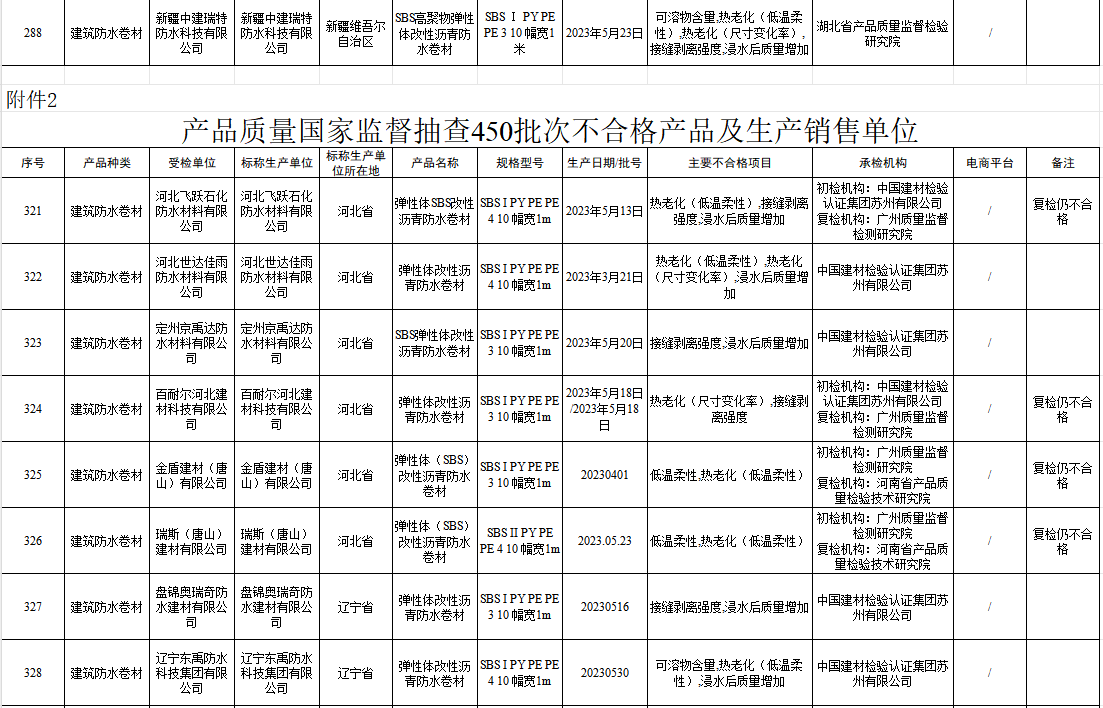 | 288 | 建筑防水卷材 | 新疆中建瑞特防水科技有限公司 | 新疆中建瑞特防水科技有限公司 | 新疆维吾尔自治区 | SBS高聚物弹性体改性沥青防水卷材 | SBS Ⅰ PY PE PE 3 10 幅宽1米 | 2023年5月23日 | 可溶物含量,热老化（低温柔性）,热老化（尺寸变化率）,接缝剥离强度,浸水后质量增加 | 湖北省产品质量监督检验研究院 | / | |

附件2

产品质量国家监督抽查450批次不合格产品及生产销售单位

| 序号 | 产品种类 | 受检单位 | 标称生产单位 | 标称生产单位所在地 | 产品名称 | 规格型号 | 生产日期/批号 | 主要不合格项目 | 承检机构 | 电商平台 | 备注 |
|---|---|---|---|---|---|---|---|---|---|---|---|
| 321 | 建筑防水卷材 | 河北飞跃石化防水材料有限公司 | 河北飞跃石化防水材料有限公司 | 河北省 | 弹性体SBS改性沥青防水卷材 | SBS I PY PE PE 4 10 幅宽1m | 2023年5月13日 | 热老化（低温柔性）,接缝剥离强度,浸水后质量增加 | 初检机构：中国建材检验认证集团苏州有限公司 复检机构：广州质量监督检测研究院 | / | 复检仍不合格 |
| 322 | 建筑防水卷材 | 河北世达佳雨防水材料有限公司 | 河北世达佳雨防水材料有限公司 | 河北省 | 弹性体改性沥青防水卷材 | SBS I PY PE PE 4 10 幅宽1m | 2023年3月21日 | 热老化（低温柔性）,热老化（尺寸变化率）,浸水后质量增加 | 中国建材检验认证集团苏州有限公司 | / | |
| 323 | 建筑防水卷材 | 定州京禹达防水材料有限公司 | 定州京禹达防水材料有限公司 | 河北省 | SBS弹性体改性沥青防水卷材 | SBS I PY PE PE 3 10 幅宽1m | 2023年5月20日 | 接缝剥离强度,浸水后质量增加 | 中国建材检验认证集团苏州有限公司 | / | |
| 324 | 建筑防水卷材 | 百耐尔河北建材科技有限公司 | 百耐尔河北建材科技有限公司 | 河北省 | 弹性体改性沥青防水卷材 | SBS I PY PE PE 3 10 幅宽1m | 2023年5月18日/2023年5月18日 | 热老化（尺寸变化率）,接缝剥离强度 | 初检机构：中国建材检验认证集团苏州有限公司 复检机构：广州质量监督检测研究院 | / | 复检仍不合格 |
| 325 | 建筑防水卷材 | 金盾建材（唐山）有限公司 | 金盾建材（唐山）有限公司 | 河北省 | 弹性体（SBS）改性沥青防水卷材 | SBS I PY PE PE 3 10 幅宽1m | 20230401 | 低温柔性,热老化（低温柔性） | 初检机构：广州质量监督检测研究院 复检机构：河南省产品质量检验技术研究院 | / | 复检仍不合格 |
| 326 | 建筑防水卷材 | 瑞斯（唐山）建材有限公司 | 瑞斯（唐山）建材有限公司 | 河北省 | 弹性体（SBS）改性沥青防水卷材 | SBS II PY PE PE 4 10 幅宽1m | 2023.05.23 | 低温柔性,热老化（低温柔性） | 初检机构：广州质量监督检测研究院 复检机构：河南省产品质量检验技术研究院 | / | 复检仍不合格 |
| 327 | 建筑防水卷材 | 盘锦奥瑞奇防水建材有限公司 | 盘锦奥瑞奇防水建材有限公司 | 辽宁省 | 弹性体改性沥青防水卷材 | SBS I PY PE PE 3 10 幅宽1m | 20230516 | 接缝剥离强度,浸水后质量增加 | 中国建材检验认证集团苏州有限公司 | / | |
| 328 | 建筑防水卷材 | 辽宁东禹防水科技集团有限公司 | 辽宁东禹防水科技集团有限公司 | 辽宁省 | 弹性体改性沥青防水卷材 | SBS I PY PE PE 4 10 幅宽1m | 20230530 | 可溶物含量,热老化（低温柔性）,浸水后质量增加 | 中国建材检验认证集团苏州有限公司 | / | |